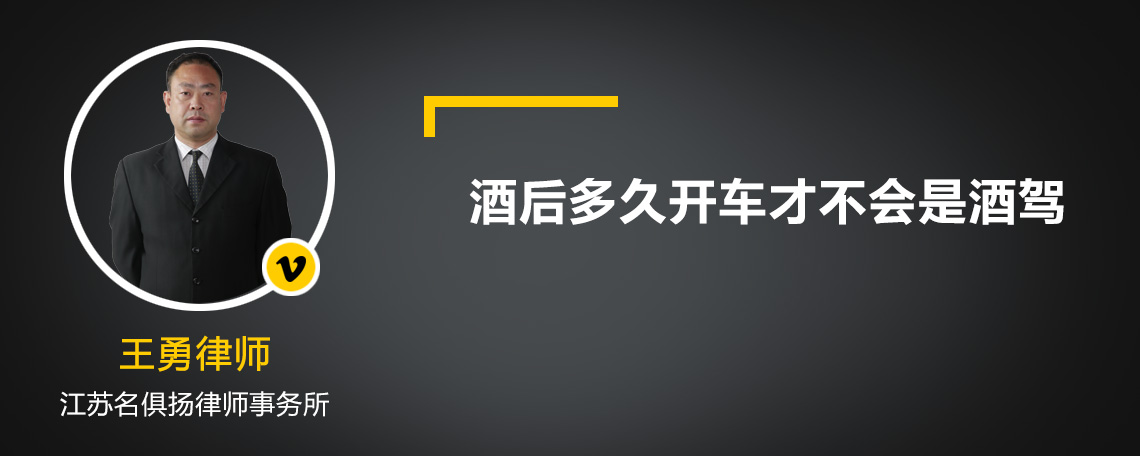 v

王勇律师
江苏名俱扬律师事务所

酒后多久开车才不会是酒驾